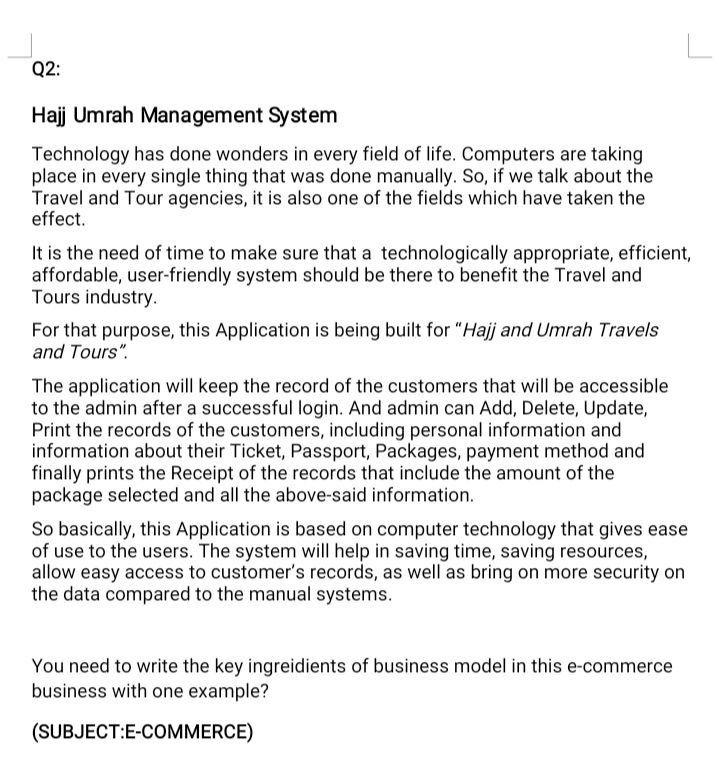 Q2:

Hajj Umrah Management System

Technology has done wonders in every field of life. Computers are taking place in every single thing that was done manually. So, if we talk about the Travel and Tour agencies, it is also one of the fields which have taken the effect.

It is the need of time to make sure that a technologically appropriate, efficient, affordable, user-friendly system should be there to benefit the Travel and Tours industry.

For that purpose, this Application is being built for "Hajj and Umrah Travels and Tours".

The application will keep the record of the customers that will be accessible to the admin after a successful login. And admin can Add, Delete, Update, Print the records of the customers, including personal information and information about their Ticket, Passport, Packages, payment method and finally prints the Receipt of the records that include the amount of the package selected and all the above-said information.

So basically, this Application is based on computer technology that gives ease of use to the users. The system will help in saving time, saving resources, allow easy access to customer's records, as well as bring on more security on the data compared to the manual systems.

You need to write the key ingreidients of business model in this e-commerce business with one example?

(SUBJECT:E-COMMERCE)